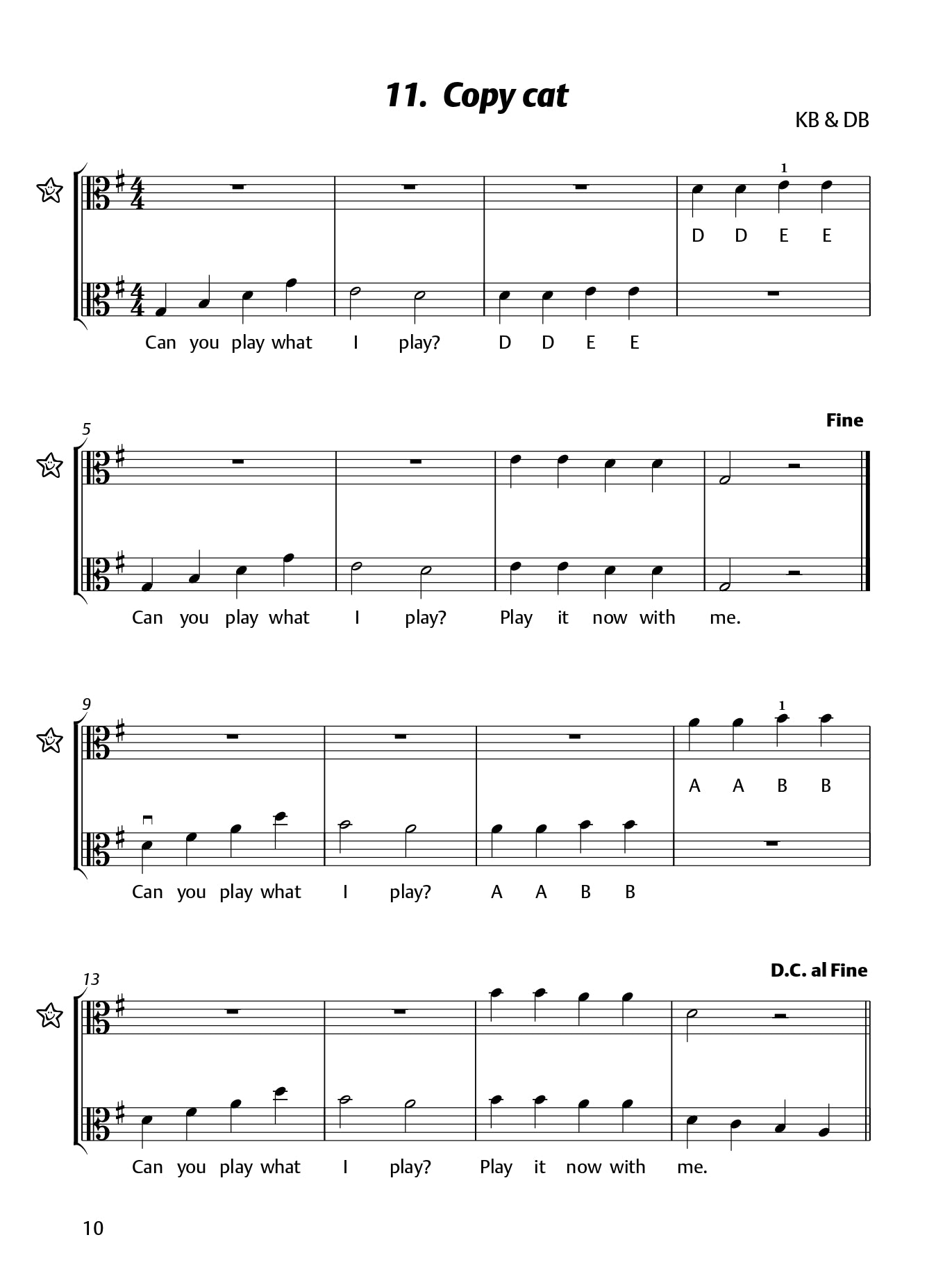 11. Copy cat

KB & DB

1

D D E E

Can you play what I play? D D E E

5

Fine

Can you play what I play? Play it now with me.

9

1

A A B B

Can you play what I play? A A B B

13

D.C. al Fine

Can you play what I play? Play it now with me.

10